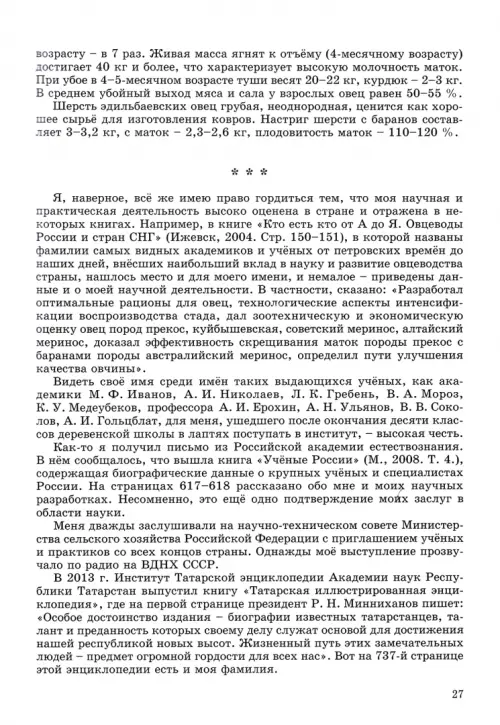 возрасту – в 7 раз. Живая масса ягнят к отъёму (4-месячному возрасту) достигает 40 кг и более, что характеризует высокую молочность маток. При убое в 4–5-месячном возрасте туши весят 20–22 кг, курдюк – 2–3 кг. В среднем убойный выход мяса и сала у взрослых овец равен 50–55 %.

Шерсть эдильбаевских овец грубая, неоднородная, ценится как хорошее сырьё для изготовления ковров. Настриг шерсти с баранов составляет 3–3,2 кг, с маток – 2,3–2,6 кг, плодовитость маток – 110–120 %.

* * *

Я, наверное, всё же имею право гордиться тем, что моя научная и практическая деятельность высоко оценена в стране и отражена в некоторых книгах. Например, в книге «Кто есть кто от А до Я. Овцеводы России и стран СНГ» (Ижевск, 2004. Стр. 150–151), в которой названы фамилии самых видных академиков и учёных от петровских времён до наших дней, внёсших наибольший вклад в науку и развитие овцеводства страны, нашлось место и для моего имени, и немалое – приведены данные и о моей научной деятельности. В частности, сказано: «Разработал оптимальные рационы для овец, технологические аспекты интенсификации воспроизводства стада, дал зоотехническую и экономическую оценку овец пород прекос, куйбышевская, советский меринос, алтайский меринос, доказал эффективность скрещивания маток породы прекос с баранами породы австралийский меринос, определил пути улучшения качества овчины».

Видеть своё имя среди имён таких выдающихся учёных, как академики М. Ф. Иванов, А. И. Николаев, Л. К. Гребень, В. А. Мороз, К. У. Медеубеков, профессора А. И. Ерохин, А. Н. Ульянов, В. В. Соколов, А. И. Гольцблат, для меня, ушедшего после окончания десяти классов деревенской школы в лаптях поступать в институт, – высокая честь.

Как-то я получил письмо из Российской академии естествознания. В нём сообщалось, что вышла книга «Учёные России» (М., 2008. Т. 4.), содержащая биографические данные о крупных учёных и специалистах России. На страницах 617–618 рассказано обо мне и моих научных разработках. Несомненно, это ещё одно подтверждение моих заслуг в области науки.

Меня дважды заслушивали на научно-техническом совете Министерства сельского хозяйства Российской Федерации с приглашением учёных и практиков со всех концов страны. Однажды моё выступление прозвучало по радио на ВДНХ СССР.

В 2013 г. Институт Татарской энциклопедии Академии наук Республики Татарстан выпустил книгу «Татарская иллюстрированная энциклопедия», где на первой странице президент Р. Н. Минниханов пишет: «Особое достоинство издания – биографии известных татарстанцев, талант и преданность которых своему делу служат основой для достижения нашей республикой новых высот. Жизненный путь этих замечательных людей – предмет огромной гордости для всех нас». Вот на 737-й странице этой энциклопедии есть и моя фамилия.

27